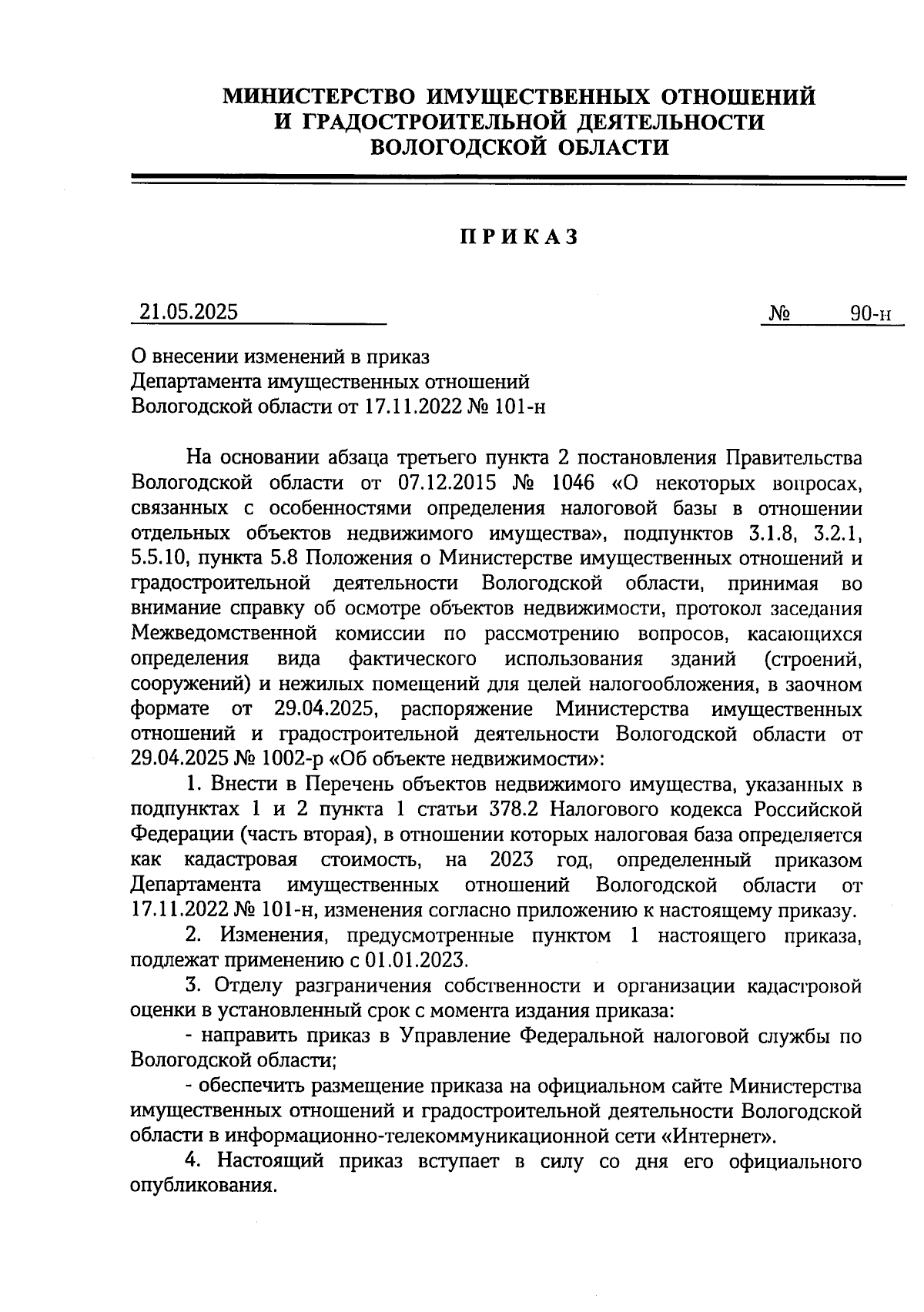 МИНИСТЕРСТВО ИМУЩЕСТВЕННЫХ ОТНОШЕНИЙ
И ГРАДОСТРОИТЕЛЬНОЙ ДЕЯТЕЛЬНОСТИ
ВОЛОГОДСКОЙ ОБЛАСТИ

ПРИКАЗ

21.05.2025 № 90-н

О внесении изменений в приказ
Департамента имущественных отношений
Вологодской области от 17.11.2022 № 101-н

На основании абзаца третьего пункта 2 постановления Правительства Вологодской области от 07.12.2015 № 1046 «О некоторых вопросах, связанных с особенностями определения налоговой базы в отношении отдельных объектов недвижимого имущества», подпунктов 3.1.8, 3.2.1, 5.5.10, пункта 5.8 Положения о Министерстве имущественных отношений и градостроительной деятельности Вологодской области, принимая во внимание справку об осмотре объектов недвижимости, протокол заседания Межведомственной комиссии по рассмотрению вопросов, касающихся определения вида фактического использования зданий (строений, сооружений) и нежилых помещений для целей налогообложения, в заочном формате от 29.04.2025, распоряжение Министерства имущественных отношений и градостроительной деятельности Вологодской области от 29.04.2025 № 1002-р «Об объекте недвижимости»:

1. Внести в Перечень объектов недвижимого имущества, указанных в подпунктах 1 и 2 пункта 1 статьи 378.2 Налогового кодекса Российской Федерации (часть вторая), в отношении которых налоговая база определяется как кадастровая стоимость, на 2023 год, определенный приказом Департамента имущественных отношений Вологодской области от 17.11.2022 № 101-н, изменения согласно приложению к настоящему приказу.

2. Изменения, предусмотренные пунктом 1 настоящего приказа, подлежат применению с 01.01.2023.

3. Отделу разграничения собственности и организации кадастровой оценки в установленный срок с момента издания приказа:

- направить приказ в Управление Федеральной налоговой службы по Вологодской области;

- обеспечить размещение приказа на официальном сайте Министерства имущественных отношений и градостроительной деятельности Вологодской области в информационно-телекоммуникационной сети «Интернет».

4. Настоящий приказ вступает в силу со дня его официального опубликования.